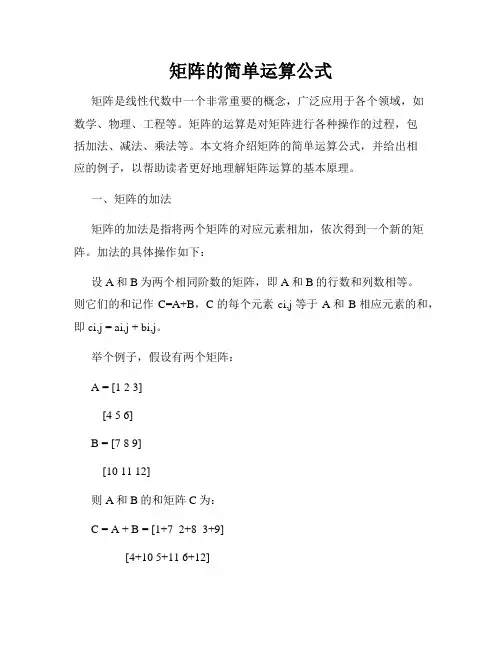 矩阵的简单运算公式

矩阵是线性代数中一个非常重要的概念，广泛应用于各个领域，如数学、物理、工程等。矩阵的运算是对矩阵进行各种操作的过程，包括加法、减法、乘法等。本文将介绍矩阵的简单运算公式，并给出相应的例子，以帮助读者更好地理解矩阵运算的基本原理。

一、矩阵的加法

矩阵的加法是指将两个矩阵的对应元素相加，依次得到一个新的矩阵。加法的具体操作如下：

设 A 和 B 为两个相同阶数的矩阵，即 A 和 B 的行数和列数相等。则它们的和记作 C=A+B，C 的每个元素 ci,j 等于 A 和 B 相应元素的和，即 ci,j = ai,j + bi,j。

举个例子，假设有两个矩阵：

A = [1 2 3]

[4 5 6]

B = [7 8 9]

[10 11 12]

则 A 和 B 的和矩阵 C 为：

C = A + B = [1+7 2+8 3+9]

[4+10 5+11 6+12]